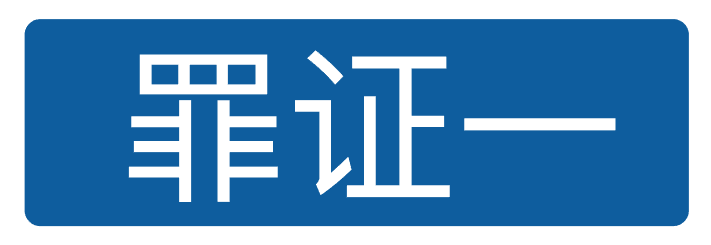 罪证一